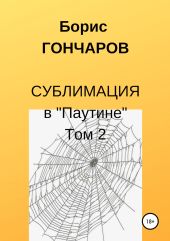 Борис
ГОНЧАРОВ

СУБЛИМАЦИЯ
в "Паутине"
Том 2

18+